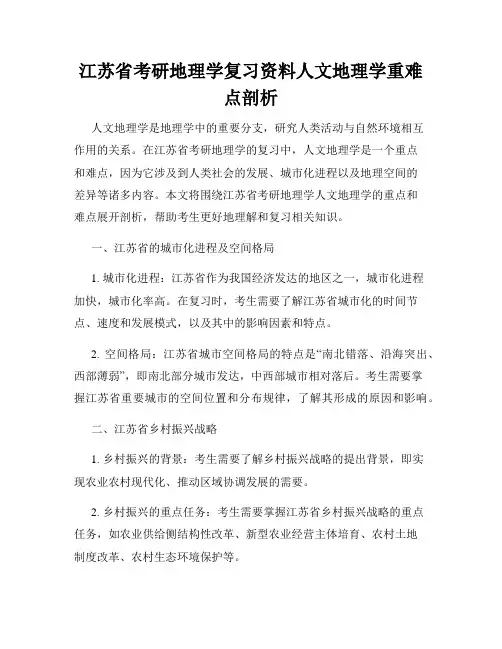 江苏省考研地理学复习资料人文地理学重难点剖析

人文地理学是地理学中的重要分支，研究人类活动与自然环境相互作用的关系。在江苏省考研地理学的复习中，人文地理学是一个重点和难点，因为它涉及到人类社会的发展、城市化进程以及地理空间的差异等诸多内容。本文将围绕江苏省考研地理学人文地理学的重点和难点展开剖析，帮助考生更好地理解和复习相关知识。

一、江苏省的城市化进程及空间格局

1. 城市化进程：江苏省作为我国经济发达的地区之一，城市化进程加快，城市化率高。在复习时，考生需要了解江苏省城市化的时间节点、速度和发展模式，以及其中的影响因素和特点。

2. 空间格局：江苏省城市空间格局的特点是“南北错落、沿海突出、西部薄弱”，即南北部分城市发达，中西部城市相对落后。考生需要掌握江苏省重要城市的空间位置和分布规律，了解其形成的原因和影响。

二、江苏省乡村振兴战略

1. 乡村振兴的背景：考生需要了解乡村振兴战略的提出背景，即实现农业农村现代化、推动区域协调发展的需要。

2. 乡村振兴的重点任务：考生需要掌握江苏省乡村振兴战略的重点任务，如农业供给侧结构性改革、新型农业经营主体培育、农村土地制度改革、农村生态环境保护等。